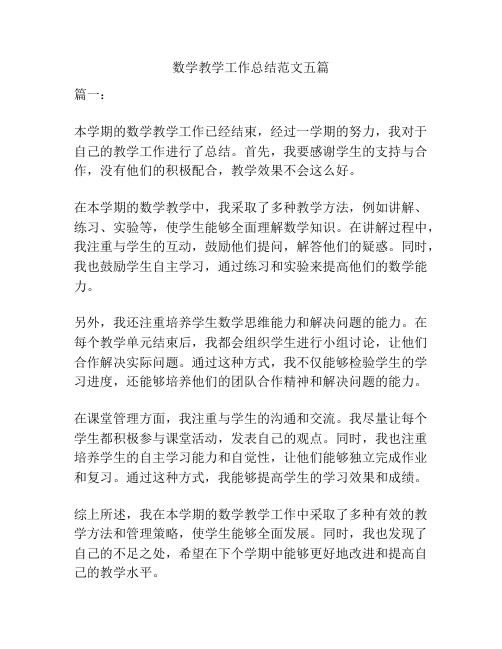 数学教学工作总结范文五篇

篇一：

本学期的数学教学工作已经结束，经过一学期的努力，我对于自己的教学工作进行了总结。首先，我要感谢学生的支持与合作，没有他们的积极配合，教学效果不会这么好。

在本学期的数学教学中，我采取了多种教学方法，例如讲解、练习、实验等，使学生能够全面理解数学知识。在讲解过程中，我注重与学生的互动，鼓励他们提问，解答他们的疑惑。同时，我也鼓励学生自主学习，通过练习和实验来提高他们的数学能力。

另外，我还注重培养学生数学思维能力和解决问题的能力。在每个教学单元结束后，我都会组织学生进行小组讨论，让他们合作解决实际问题。通过这种方式，我不仅能够检验学生的学习进度，还能够培养他们的团队合作精神和解决问题的能力。

在课堂管理方面，我注重与学生的沟通和交流。我尽量让每个学生都积极参与课堂活动，发表自己的观点。同时，我也注重培养学生的自主学习能力和自觉性，让他们能够独立完成作业和复习。通过这种方式，我能够提高学生的学习效果和成绩。

综上所述，我在本学期的数学教学工作中采取了多种有效的教学方法和管理策略，使学生能够全面发展。同时，我也发现了自己的不足之处，希望在下个学期中能够更好地改进和提高自己的教学水平。